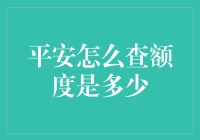 平安怎么查额度是多少